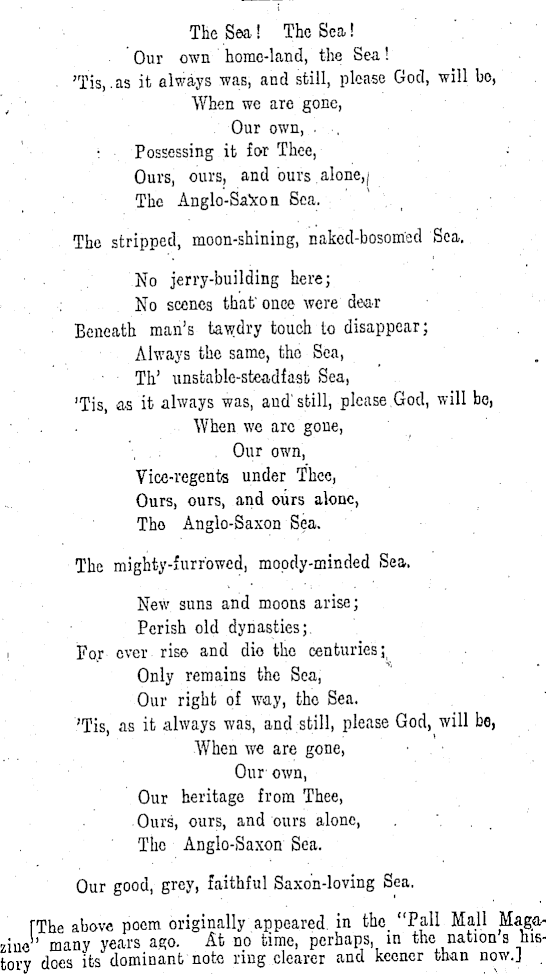 The Sea! The Sea!
Our own home-land, the Sea!
'Tis, as it always was, and still, please God, will be,
When we are gone,
Our own,
Possessing it for Thee,
Ours, ours, and ours alone,
The Anglo-Saxon Sea.

The stripped, moon-shining, naked-bosomed Sea.

No jerry-building here;
No scenes that once were dear
Beneath man's tawdry touch to disappear;
Always the same, the Sea,
Th' unstable-steadfast Sea,
'Tis, as it always was, and still, please God, will be,
When we are gone,
Our own,
Vice-regents under Thee,
Ours, ours, and ours alone,
The Anglo-Saxon Sea.

The mighty-furrowed, moody-minded Sea.

New suns and moons arise;
Perish old dynasties;
For ever rise and die the centuries;
Only remains the Sea,
Our right of way, the Sea.
'Tis, as it always was, and still, please God, will be,
When we are gone,
Our own,
Our heritage from Thee,
Ours, ours, and ours alone,
The Anglo-Saxon Sea.

Our good, grey, faithful Saxon-loving Sea.

[The above poem originally appeared in the "Pall Mall Magazine" many years ago. At no time, perhaps, in the nation's history does its dominant note ring clearer and keener than now.]